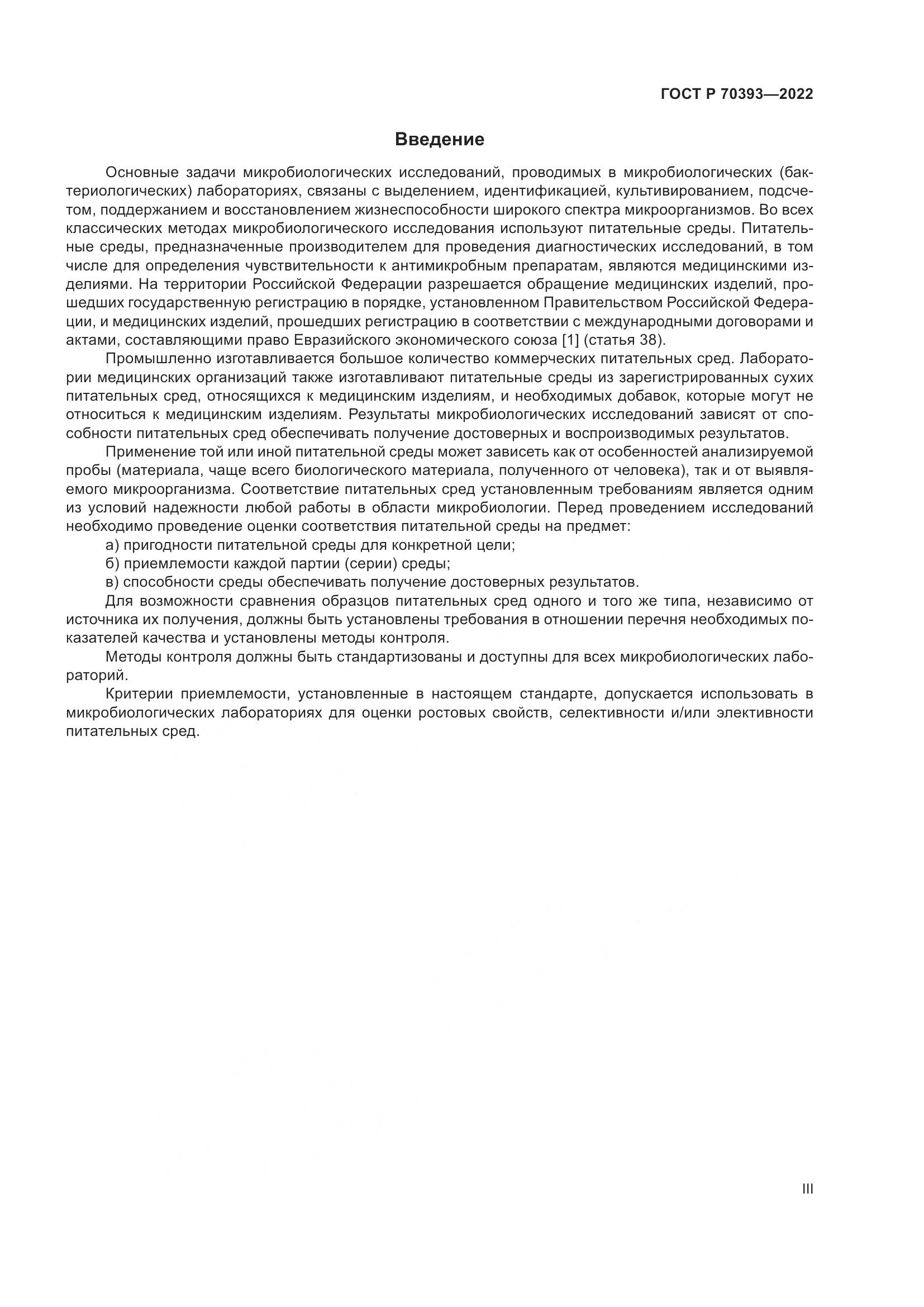 ГОСТ Р 70393—2022

Введение

Основные задачи микробиологических исследований, проводимых в микробиологических (бактериологических) лабораториях, связаны с выделением, идентификацией, культивированием, подсчетом, поддержанием и восстановлением жизнеспособности широкого спектра микроорганизмов. Во всех классических методах микробиологического исследования используют питательные среды. Питательные среды, предназначенные производителем для проведения диагностических исследований, в том числе для определения чувствительности к антимикробным препаратам, являются медицинскими изделиями. На территории Российской Федерации разрешается обращение медицинских изделий, прошедших государственную регистрацию в порядке, установленном Правительством Российской Федерации, и медицинских изделий, прошедших регистрацию в соответствии с международными договорами и актами, составляющими право Евразийского экономического союза [1] (статья 38).

Промышленно изготавливается большое количество коммерческих питательных сред. Лаборатории медицинских организаций также изготавливают питательные среды из зарегистрированных сухих питательных сред, относящихся к медицинским изделиям, и необходимых добавок, которые могут не относиться к медицинским изделиям. Результаты микробиологических исследований зависят от способности питательных сред обеспечивать получение достоверных и воспроизводимых результатов.

Применение той или иной питательной среды может зависеть как от особенностей анализируемой пробы (материала, чаще всего биологического материала, полученного от человека), так и от выявляемого микроорганизма. Соответствие питательных сред установленным требованиям является одним из условий надежности любой работы в области микробиологии. Перед проведением исследований необходимо проведение оценки соответствия питательной среды на предмет:

а) пригодности питательной среды для конкретной цели;

б) приемлемости каждой партии (серии) среды;

в) способности среды обеспечивать получение достоверных результатов.

Для возможности сравнения образцов питательных сред одного и того же типа, независимо от источника их получения, должны быть установлены требования в отношении перечня необходимых показателей качества и установлены методы контроля.

Методы контроля должны быть стандартизованы и доступны для всех микробиологических лабораторий.

Критерии приемлемости, установленные в настоящем стандарте, допускается использовать в микробиологических лабораториях для оценки ростовых свойств, селективности и/или элективности питательных сред.

III